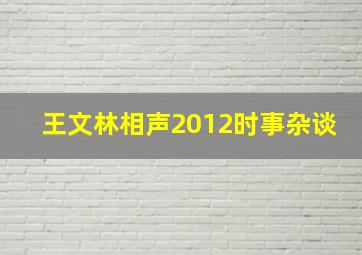 王文林相声2012时事杂谈